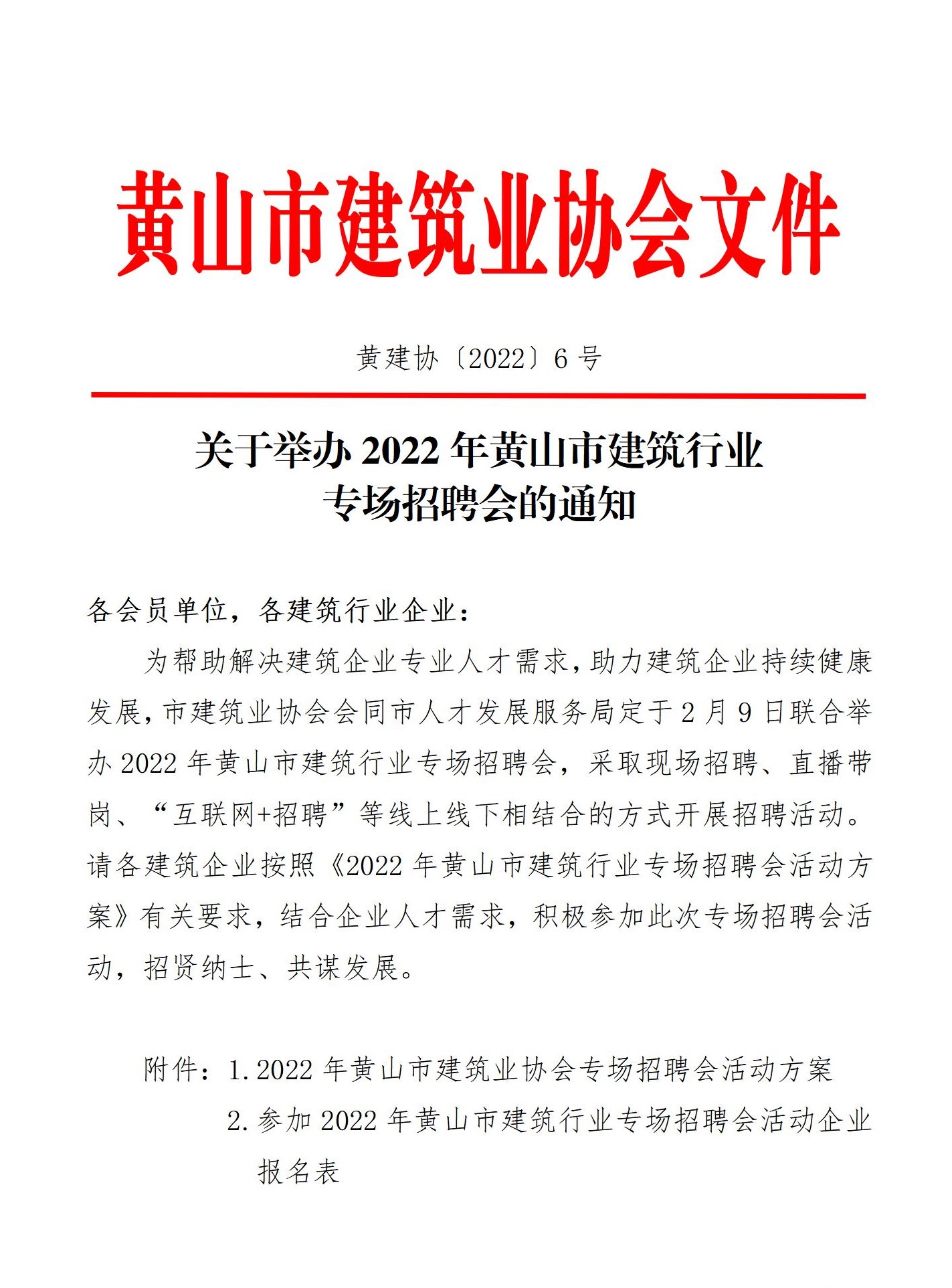 黄山市建筑业协会文件

黄建协〔2022〕6 号

关于举办 2022 年黄山市建筑行业专场招聘会的通知

各会员单位，各建筑行业企业：

为帮助解决建筑企业专业人才需求，助力建筑企业持续健康发展，市建筑业协会会同市人才发展服务局定于 2 月 9 日联合举办 2022 年黄山市建筑行业专场招聘会，采取现场招聘、直播带岗、“互联网+招聘”等线上线下相结合的方式开展招聘活动。请各建筑企业按照《2022 年黄山市建筑行业专场招聘会活动方案》有关要求，结合企业人才需求，积极参加此次专场招聘会活动，招贤纳士、共谋发展。

附件：1. 2022 年黄山市建筑业协会专场招聘会活动方案
2. 参加 2022 年黄山市建筑行业专场招聘会活动企业报名表